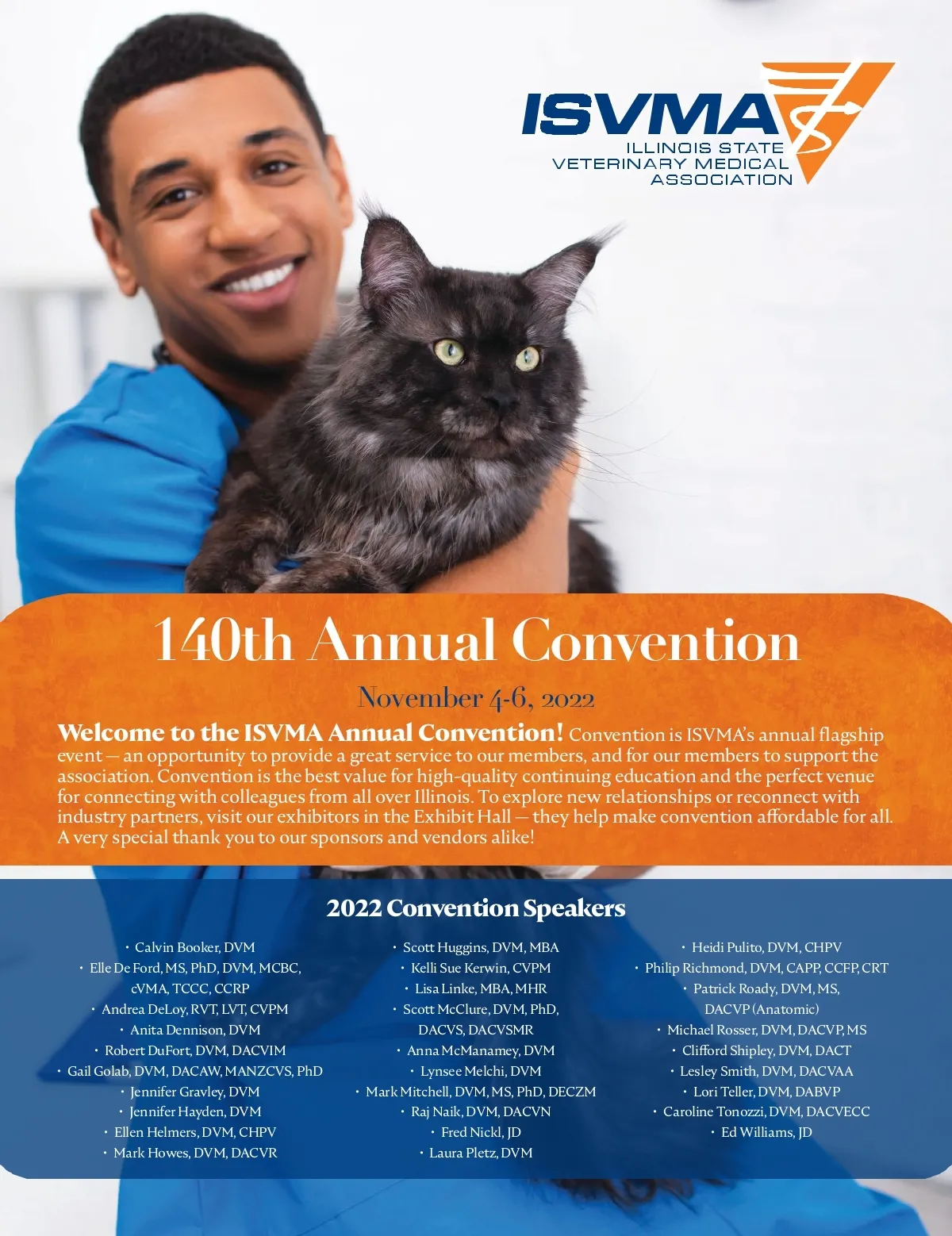 ISVMA
ILLINOIS STATE
VETERINARY MEDICAL
ASSOCIATION

140th Annual Convention

November 4-6, 2022

Welcome to the ISVMA Annual Convention! Convention is ISVMA's annual flagship event — an opportunity to provide a great service to our members, and for our members to support the association. Convention is the best value for high-quality continuing education and the perfect venue for connecting with colleagues from all over Illinois. To explore new relationships or reconnect with industry partners, visit our exhibitors in the Exhibit Hall — they help make convention affordable for all. A very special thank you to our sponsors and vendors alike!

2022 Convention Speakers

• Calvin Booker, DVM
• Elle De Ford, MS, PhD, DVM, MCBC, cVMA, TCCC, CCRP
• Andrea DeLoy, RVT, LVT, CVPM
• Anita Dennison, DVM
• Robert DuFort, DVM, DACVIM
• Gail Golab, DVM, DACAW, MANZCVS, PhD
• Jennifer Gravley, DVM
• Jennifer Hayden, DVM
• Ellen Helmers, DVM, CHPV
• Mark Howes, DVM, DACVR

• Scott Huggins, DVM, MBA
• Kelli Sue Kerwin, CVPM
• Lisa Linke, MBA, MHR
• Scott McClure, DVM, PhD, DACVS, DACVSMR
• Anna McManamey, DVM
• Lynsee Melchi, DVM
• Mark Mitchell, DVM, MS, PhD, DECZM
• Raj Naik, DVM, DACVN
• Fred Nickl, JD
• Laura Pletz, DVM

• Heidi Pulito, DVM, CHPV
• Philip Richmond, DVM, CAPP, CCFP, CRT
• Patrick Roady, DVM, MS, DACVP (Anatomic)
• Michael Rosser, DVM, DACVP, MS
• Clifford Shipley, DVM, DACT
• Lesley Smith, DVM, DACVAA
• Lori Teller, DVM, DABVP
• Caroline Tonozzi, DVM, DACVECC
• Ed Williams, JD